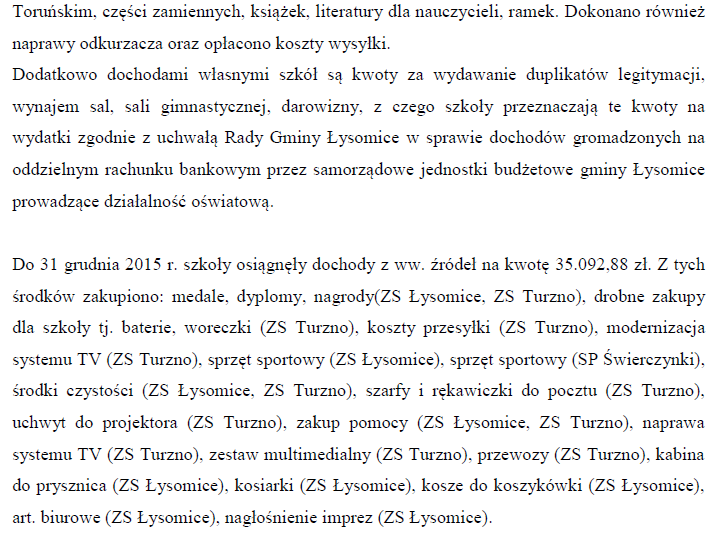 Toruńskim, części zamiennych, książek, literatury dla nauczycieli, ramek. Dokonano również naprawy odkurzacza oraz opłacono koszty wysyłki.
Dodatkowo dochodami własnymi szkół są kwoty za wydawanie duplikatów legitymacji, wynajem sal, sali gimnastycznej, darowizny, z czego szkoły przeznaczają te kwoty na wydatki zgodnie z uchwałą Rady Gminy Łysomice w sprawie dochodów gromadzonych na oddzielnym rachunku bankowym przez samorządowe jednostki budżetowe gminy Łysomice prowadzące działalność oświatową.

Do 31 grudnia 2015 r. szkoły osiągnęły dochody z ww. źródeł na kwotę 35.092,88 zł. Z tych środków zakupiono: medale, dyplomy, nagrody(ZS Łysomice, ZS Turzno), drobne zakupy dla szkoły tj. baterie, woreczki (ZS Turzno), koszty przesyłki (ZS Turzno), modernizacja systemu TV (ZS Turzno), sprzęt sportowy (ZS Łysomice), sprzęt sportowy (SP Świerczynki), środki czystości (ZS Łysomice, ZS Turzno), szarfy i rękawiczki do pocztu (ZS Turzno), uchwyt do projektora (ZS Turzno), zakup pomocy (ZS Łysomice, ZS Turzno), naprawa systemu TV (ZS Turzno), zestaw multimedialny (ZS Turzno), przewozy (ZS Turzno), kabina do prysznica (ZS Łysomice), kosiarki (ZS Łysomice), kosze do koszykówki (ZS Łysomice), art. biurowe (ZS Łysomice), nagłośnienie imprez (ZS Łysomice).